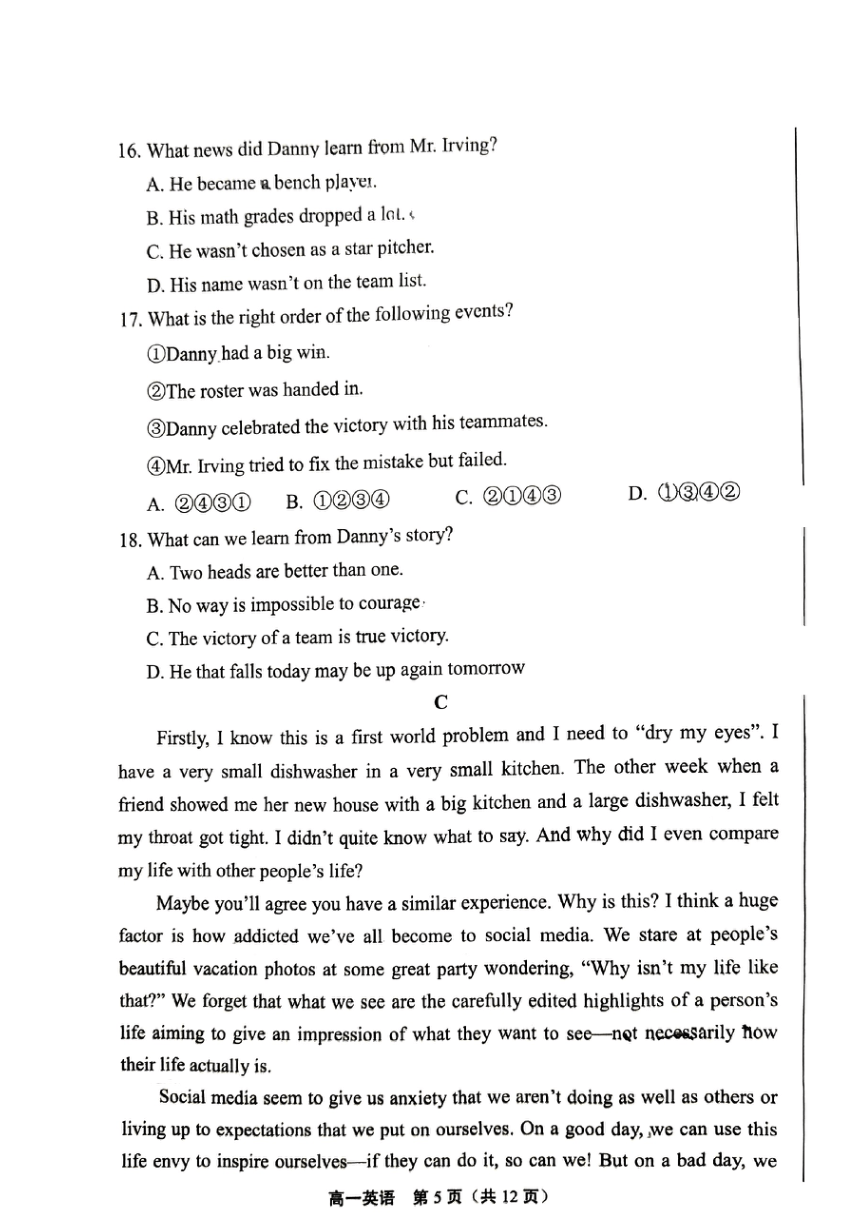 16. What news did Danny learn from Mr. Irving?

A. He became a bench player.

B. His math grades dropped a lot.

C. He wasn't chosen as a star pitcher.

D. His name wasn't on the team list.

17. What is the right order of the following events?

①Danny had a big win.

②The roster was handed in.

③Danny celebrated the victory with his teammates.

④Mr. Irving tried to fix the mistake but failed.

A. ②④③①　B. ①②③④　C. ②①④③　D. ①③④②

18. What can we learn from Danny's story?

A. Two heads are better than one.

B. No way is impossible to courage.

C. The victory of a team is true victory.

D. He that falls today may be up again tomorrow

C

Firstly, I know this is a first world problem and I need to "dry my eyes". I have a very small dishwasher in a very small kitchen. The other week when a friend showed me her new house with a big kitchen and a large dishwasher, I felt my throat got tight. I didn't quite know what to say. And why did I even compare my life with other people's life?

Maybe you'll agree you have a similar experience. Why is this? I think a huge factor is how addicted we've all become to social media. We stare at people's beautiful vacation photos at some great party wondering, "Why isn't my life like that?" We forget that what we see are the carefully edited highlights of a person's life aiming to give an impression of what they want to see—not necessarily how their life actually is.

Social media seem to give us anxiety that we aren't doing as well as others or living up to expectations that we put on ourselves. On a good day, we can use this life envy to inspire ourselves—if they can do it, so can we! But on a bad day, we

高一英语　第 5 页（共 12 页）